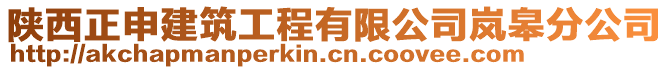 陕西正申建筑工程有限公司岚皋分公司
http://akchapmanperkin.cn.coovee.com